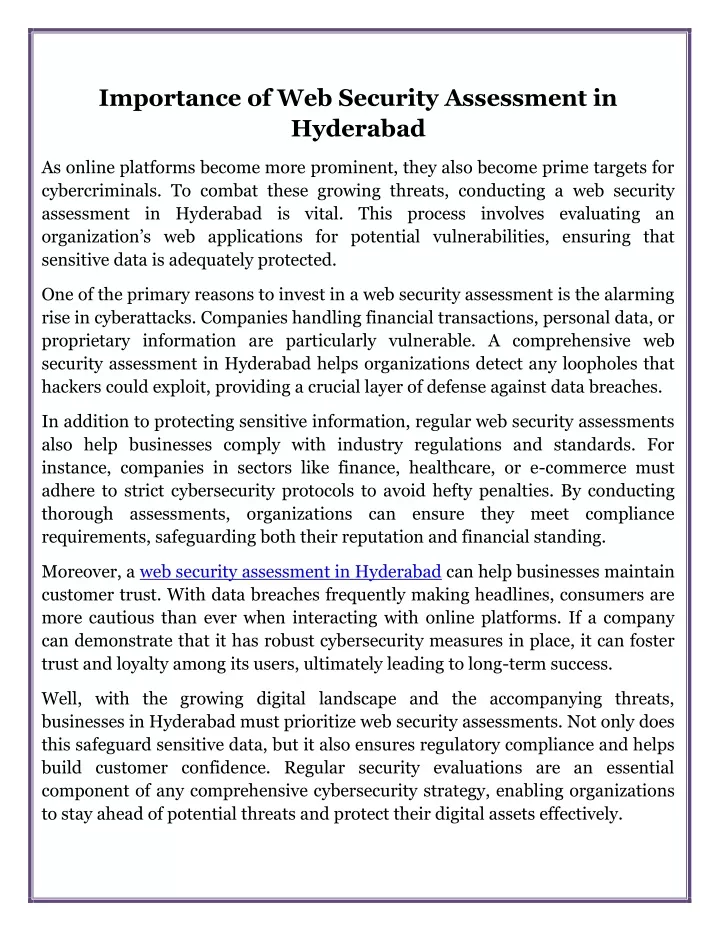 Importance of Web Security Assessment in Hyderabad

As online platforms become more prominent, they also become prime targets for cybercriminals. To combat these growing threats, conducting a web security assessment in Hyderabad is vital. This process involves evaluating an organization's web applications for potential vulnerabilities, ensuring that sensitive data is adequately protected.

One of the primary reasons to invest in a web security assessment is the alarming rise in cyberattacks. Companies handling financial transactions, personal data, or proprietary information are particularly vulnerable. A comprehensive web security assessment in Hyderabad helps organizations detect any loopholes that hackers could exploit, providing a crucial layer of defense against data breaches.

In addition to protecting sensitive information, regular web security assessments also help businesses comply with industry regulations and standards. For instance, companies in sectors like finance, healthcare, or e-commerce must adhere to strict cybersecurity protocols to avoid hefty penalties. By conducting thorough assessments, organizations can ensure they meet compliance requirements, safeguarding both their reputation and financial standing.

Moreover, a web security assessment in Hyderabad can help businesses maintain customer trust. With data breaches frequently making headlines, consumers are more cautious than ever when interacting with online platforms. If a company can demonstrate that it has robust cybersecurity measures in place, it can foster trust and loyalty among its users, ultimately leading to long-term success.

Well, with the growing digital landscape and the accompanying threats, businesses in Hyderabad must prioritize web security assessments. Not only does this safeguard sensitive data, but it also ensures regulatory compliance and helps build customer confidence. Regular security evaluations are an essential component of any comprehensive cybersecurity strategy, enabling organizations to stay ahead of potential threats and protect their digital assets effectively.